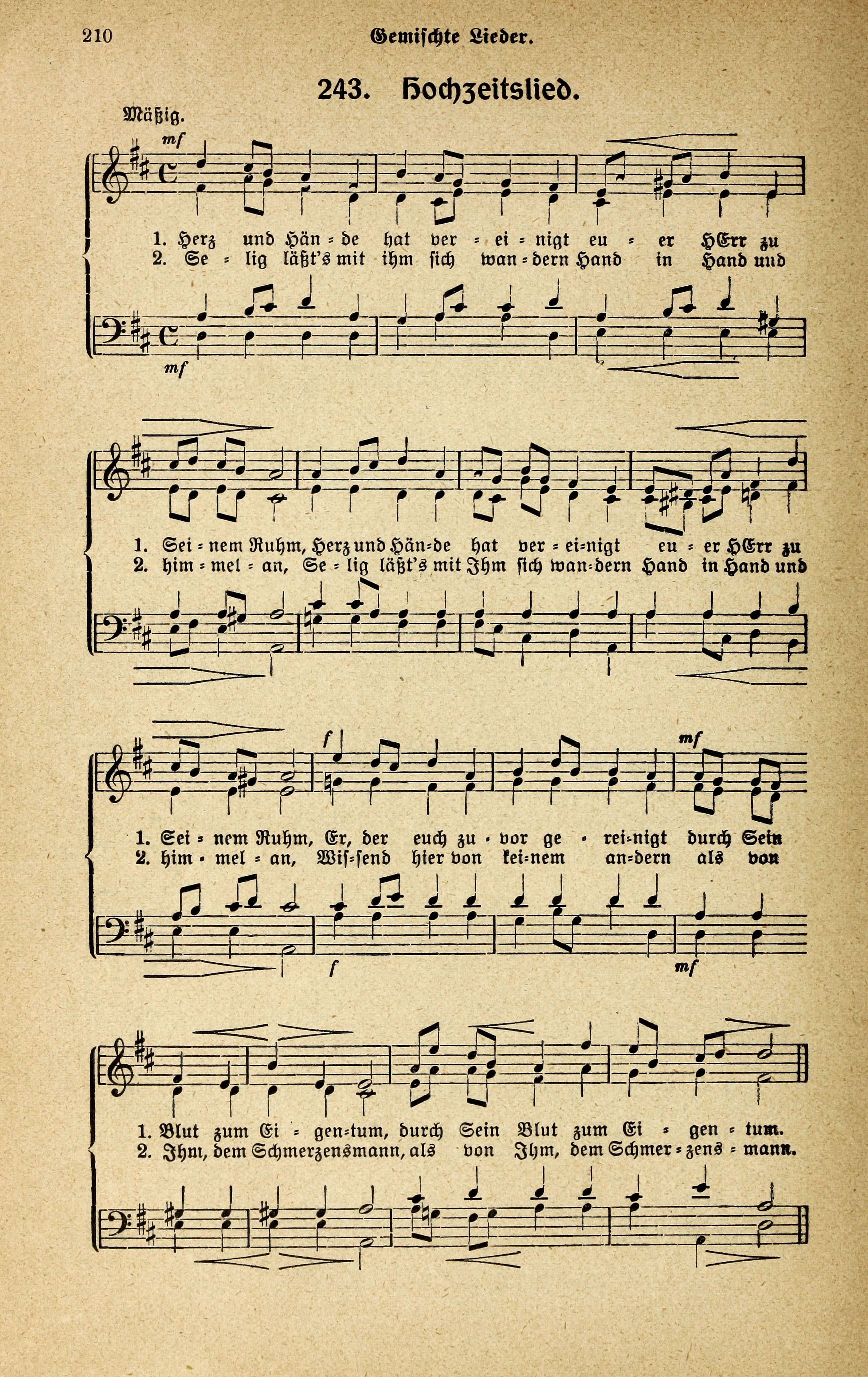 210 Gemischte Lieder.

243. Hochzeitslied.

Mäßig.

mf

1. Herz und Hän = de hat ver = ei = nigt eu = er HErr zu
2. Se = lig läßt's mit ihm sich wan = dern Hand in Hand und

mf

1. Sei = nem Ruhm, Herz und Hän=de hat ver = ei=nigt eu = er HErr zu
2. him = mel = an, Se = lig läßt's mit Ihm sich wan=dern Hand in Hand und

f mf

1. Sei = nem Ruhm, Er, der euch zu = vor ge = rei=nigt durch Sein
2. him = mel = an, Wis=send hier von kei=nem an=dern als von

f mf

1. Blut zum Ei = gen=tum, durch Sein Blut zum Ei = gen = tum.
2. Ihm, dem Schmerzensmann, als von Ihm, dem Schmer = zens = mann.